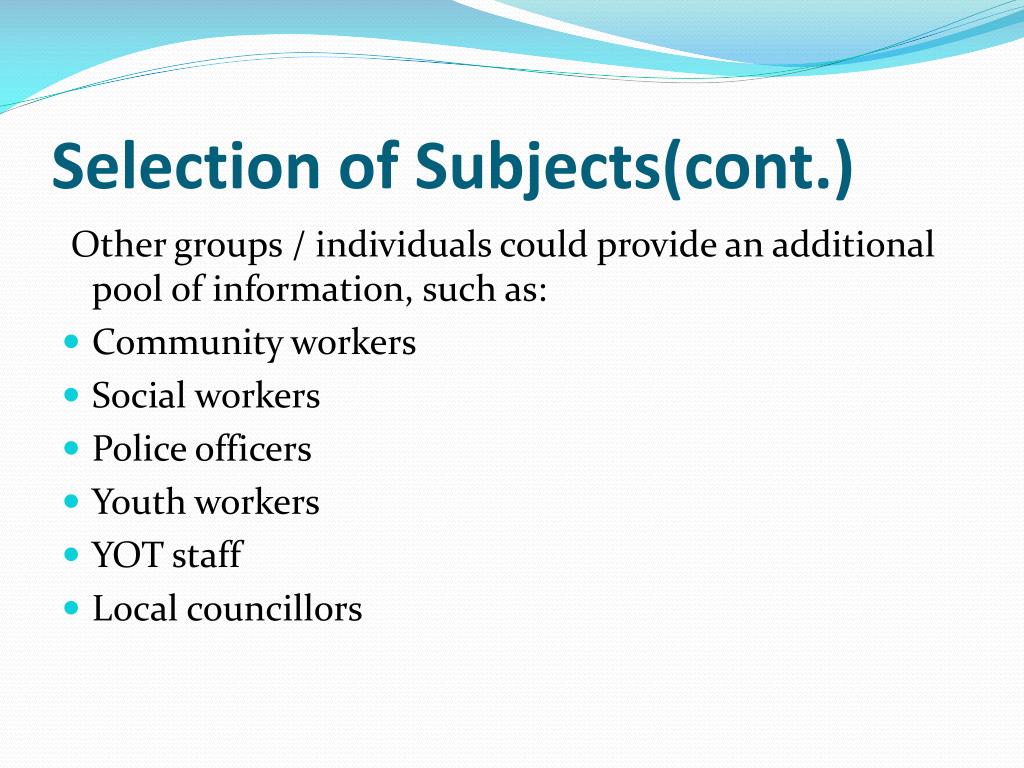 Selection of Subjects(cont.)

Other groups / individuals could provide an additional pool of information, such as:

- Community workers
- Social workers
- Police officers
- Youth workers
- YOT staff
- Local councillors